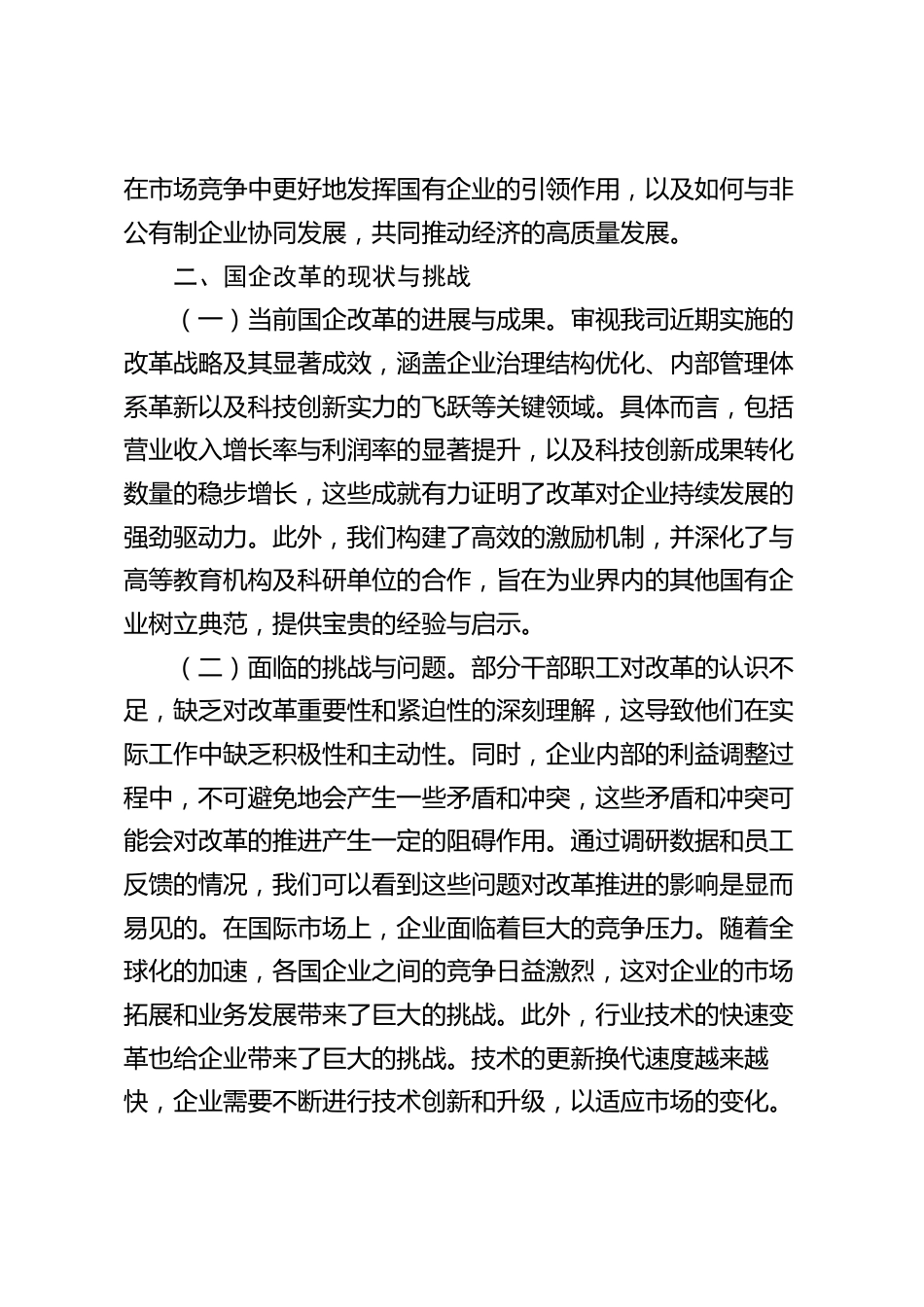 在市场竞争中更好地发挥国有企业的引领作用，以及如何与非公有制企业协同发展，共同推动经济的高质量发展。

二、国企改革的现状与挑战

（一）当前国企改革的进展与成果。审视我司近期实施的改革战略及其显著成效，涵盖企业治理结构优化、内部管理体系革新以及科技创新实力的飞跃等关键领域。具体而言，包括营业收入增长率与利润率的显著提升，以及科技创新成果转化数量的稳步增长，这些成就有力证明了改革对企业持续发展的强劲驱动力。此外，我们构建了高效的激励机制，并深化了与高等教育机构及科研单位的合作，旨在为业界内的其他国有企业树立典范，提供宝贵的经验与启示。

（二）面临的挑战与问题。部分干部职工对改革的认识不足，缺乏对改革重要性和紧迫性的深刻理解，这导致他们在实际工作中缺乏积极性和主动性。同时，企业内部的利益调整过程中，不可避免地会产生一些矛盾和冲突，这些矛盾和冲突可能会对改革的推进产生一定的阻碍作用。通过调研数据和员工反馈的情况，我们可以看到这些问题对改革推进的影响是显而易见的。在国际市场上，企业面临着巨大的竞争压力。随着全球化的加速，各国企业之间的竞争日益激烈，这对企业的市场拓展和业务发展带来了巨大的挑战。此外，行业技术的快速变革也给企业带来了巨大的挑战。技术的更新换代速度越来越快，企业需要不断进行技术创新和升级，以适应市场的变化。